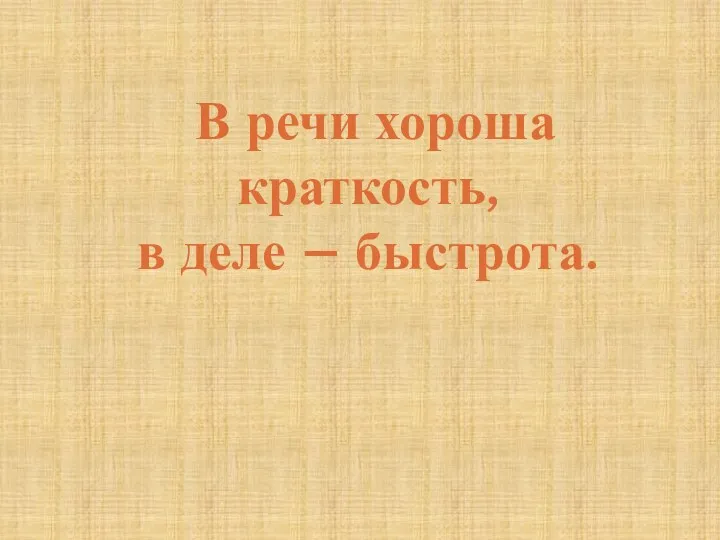 В речи хороша краткость, в деле – быстрота.